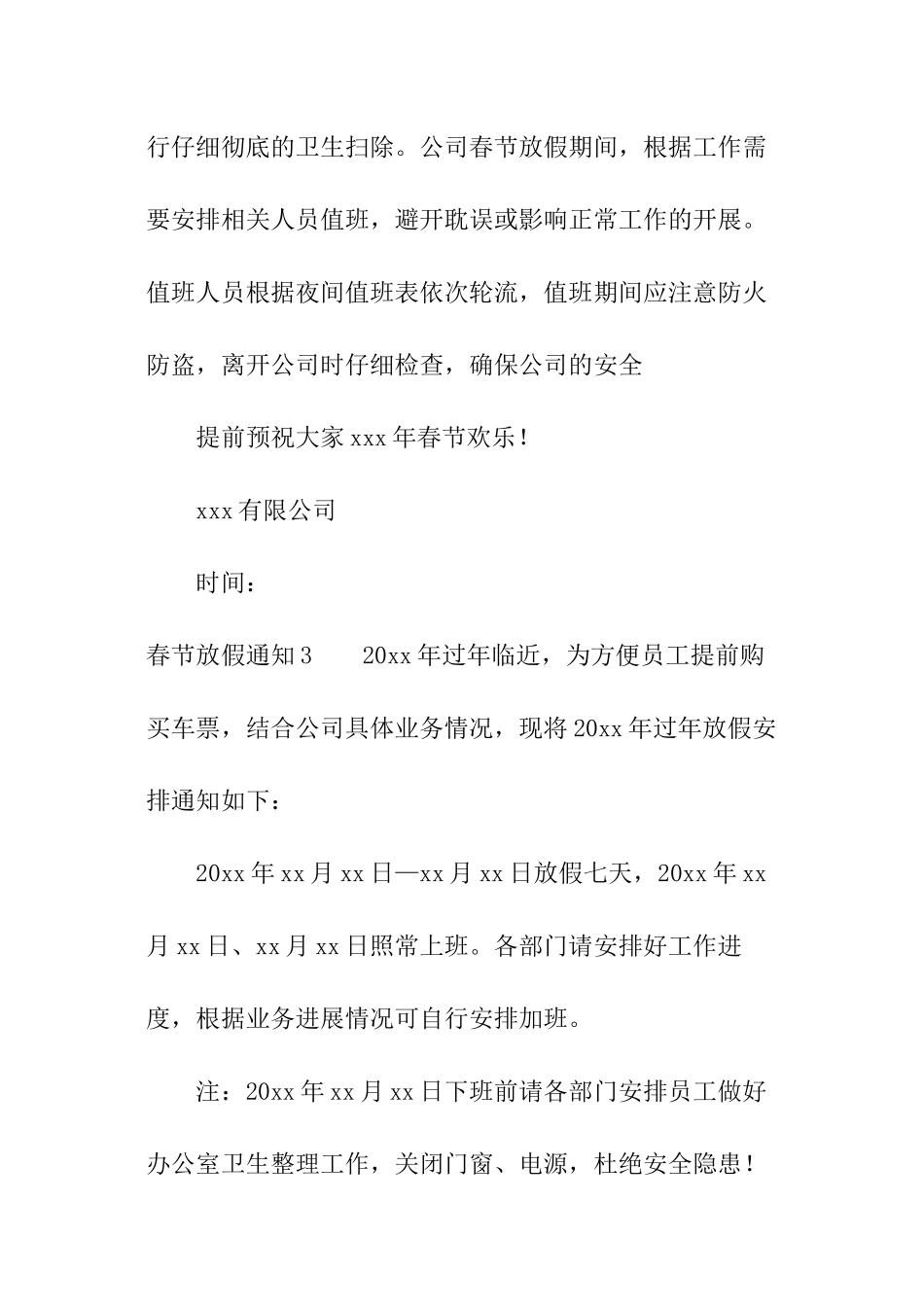 行仔细彻底的卫生扫除。公司春节放假期间，根据工作需要安排相关人员值班，避开耽误或影响正常工作的开展。值班人员根据夜间值班表依次轮流，值班期间应注意防火防盗，离开公司时仔细检查，确保公司的安全

提前预祝大家 xxx 年春节欢乐！

xxx 有限公司

时间：

春节放假通知 3　　20xx 年过年临近，为方便员工提前购买车票，结合公司具体业务情况，现将 20xx 年过年放假安排通知如下：

20xx 年 xx 月 xx 日—xx 月 xx 日放假七天，20xx 年 xx 月 xx 日、xx 月 xx 日照常上班。各部门请安排好工作进度，根据业务进展情况可自行安排加班。

注：20xx 年 xx 月 xx 日下班前请各部门安排员工做好办公室卫生整理工作，关闭门窗、电源，杜绝安全隐患！